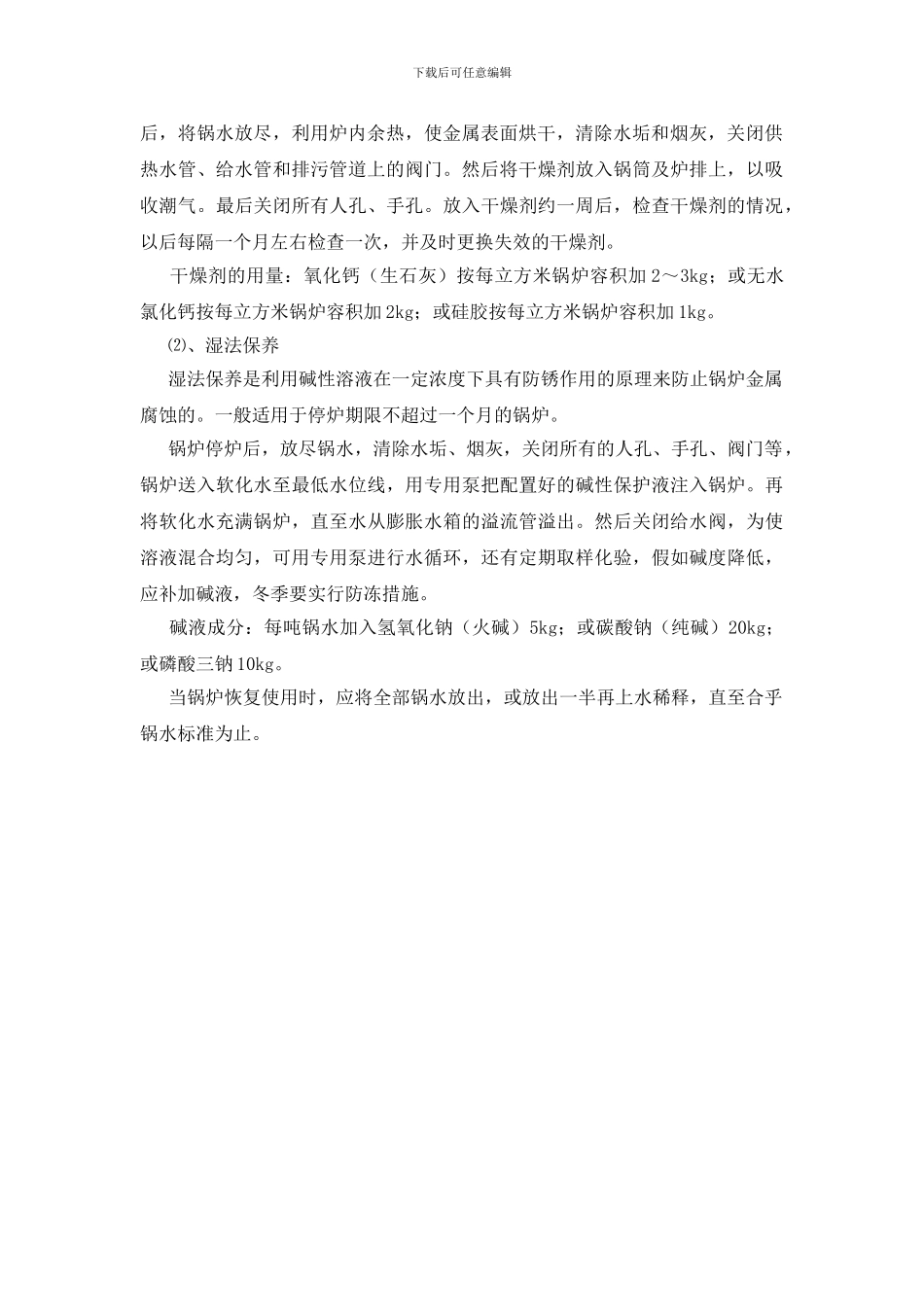 下载后可任意编辑

后，将锅水放尽，利用炉内余热，使金属表面烘干，清除水垢和烟灰，关闭供热水管、给水管和排污管道上的阀门。然后将干燥剂放入锅筒及炉排上，以吸收潮气。最后关闭所有人孔、手孔。放入干燥剂约一周后，检查干燥剂的情况，以后每隔一个月左右检查一次，并及时更换失效的干燥剂。

干燥剂的用量：氧化钙（生石灰）按每立方米锅炉容积加 2～3kg；或无水氯化钙按每立方米锅炉容积加 2kg；或硅胶按每立方米锅炉容积加 1kg。

⑵、湿法保养

湿法保养是利用碱性溶液在一定浓度下具有防锈作用的原理来防止锅炉金属腐蚀的。一般适用于停炉期限不超过一个月的锅炉。

锅炉停炉后，放尽锅水，清除水垢、烟灰，关闭所有的人孔、手孔、阀门等，锅炉送入软化水至最低水位线，用专用泵把配置好的碱性保护液注入锅炉。再将软化水充满锅炉，直至水从膨胀水箱的溢流管溢出。然后关闭给水阀，为使溶液混合均匀，可用专用泵进行水循环，还有定期取样化验，假如碱度降低，应补加碱液，冬季要实行防冻措施。

碱液成分：每吨锅水加入氢氧化钠（火碱）5kg；或碳酸钠（纯碱）20kg；或磷酸三钠 10kg。

当锅炉恢复使用时，应将全部锅水放出，或放出一半再上水稀释，直至合乎锅水标准为止。